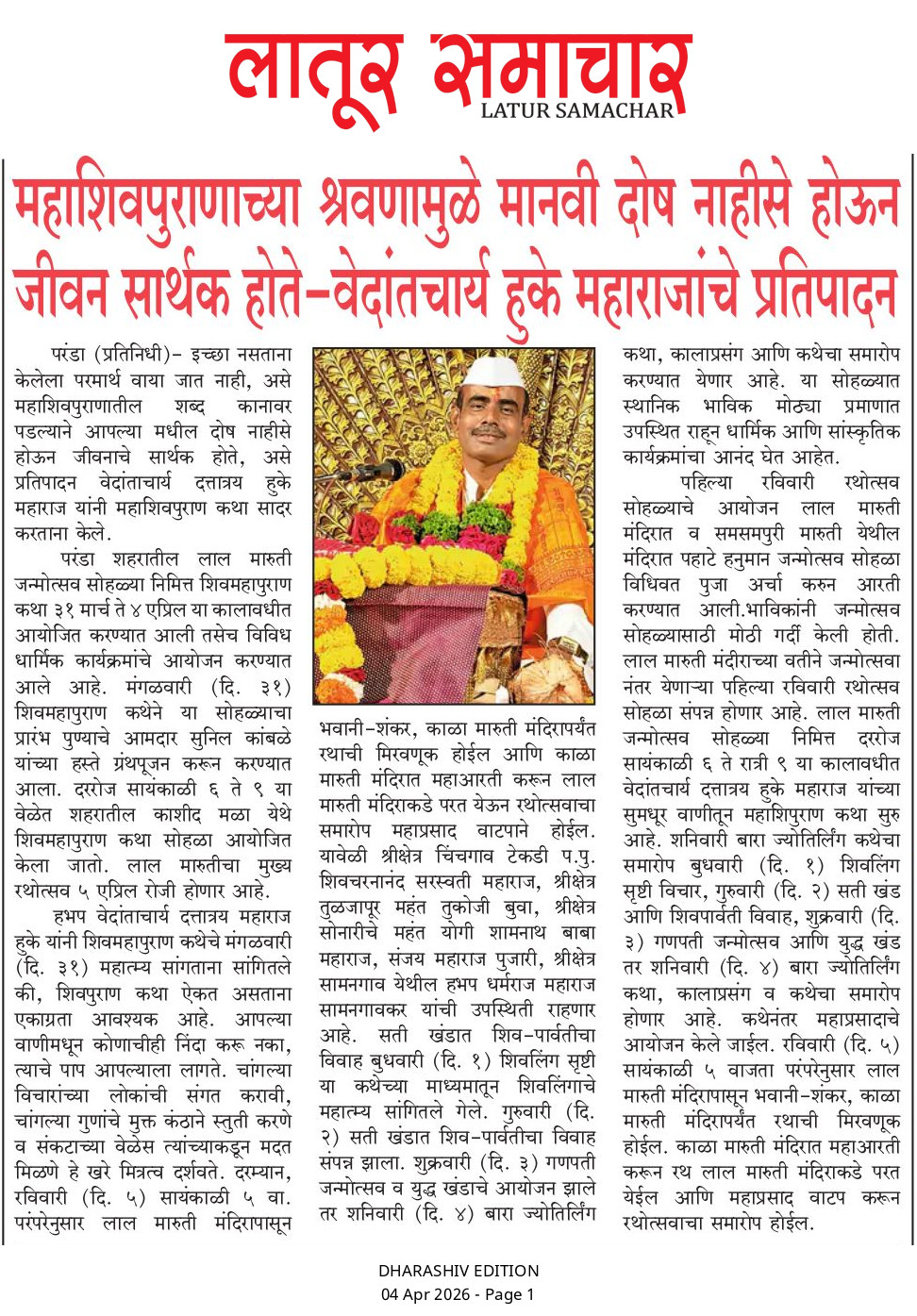 लातूर समाचार
LATUR SAMACHAR

महाशिवपुराणाच्या श्रवणामुळे मानवी दोष नाहीसे होऊन जीवन सार्थक होते-वेदांतचार्य हुके महाराजांचे प्रतिपादन

परंडा (प्रतिनिधी)- इच्छा नसताना केलेला परमार्थ वाया जात नाही, असे महाशिवपुराणातील शब्द कानावर पडल्याने आपल्या मधील दोष नाहीसे होऊन जीवनाचे सार्थक होते, असे प्रतिपादन वेदांताचार्य दत्तात्रय हुके महाराज यांनी महाशिवपुराण कथा सादर करताना केले.

परंडा शहरातील लाल मारुती जन्मोत्सव सोहळ्या निमित्त शिवमहापुराण कथा ३१ मार्च ते ४ एप्रिल या कालावधीत आयोजित करण्यात आली तसेच विविध धार्मिक कार्यक्रमांचे आयोजन करण्यात आले आहे. मंगळवारी (दि. ३१) शिवमहापुराण कथेने या सोहळ्याचा प्रारंभ पुण्याचे आमदार सुनिल कांबळे यांच्या हस्ते ग्रंथपूजन करून करण्यात आला. दररोज सायंकाळी ६ ते ९ या वेळेत शहरातील काशीद मळा येथे शिवमहापुराण कथा सोहळा आयोजित केला जातो. लाल मारुतीचा मुख्य रथोत्सव ५ एप्रिल रोजी होणार आहे.

हभप वेदांताचार्य दत्तात्रय महाराज हुके यांनी शिवमहापुराण कथेचे मंगळवारी (दि. ३१) महात्म्य सांगताना सांगितले की, शिवपुराण कथा ऐकत असताना एकाग्रता आवश्यक आहे. आपल्या वाणीमधून कोणाचीही निंदा करू नका, त्याचे पाप आपल्याला लागते. चांगल्या विचारांच्या लोकांची संगत करावी, चांगल्या गुणांचे मुक्त कंठाने स्तुती करणे व संकटाच्या वेळेस त्यांच्याकडून मदत मिळणे हे खरे मित्रत्व दर्शवते. दरम्यान, रविवारी (दि. ५) सायंकाळी ५ वा. परंपरेनुसार लाल मारुती मंदिरापासून भवानी-शंकर, काळा मारुती मंदिरापर्यंत रथाची मिरवणूक होईल आणि काळा मारुती मंदिरात महाआरती करून लाल मारुती मंदिराकडे परत येऊन रथोत्सवाचा समारोप महाप्रसाद वाटपाने होईल. यावेळी श्रीक्षेत्र चिंचगाव टेकडी प.पु. शिवचरनानंद सरस्वती महाराज, श्रीक्षेत्र तुळजापूर महंत तुकोजी बुवा, श्रीक्षेत्र सोनारीचे महंत योगी शामनाथ बाबा महाराज, संजय महाराज पुजारी, श्रीक्षेत्र सामनगाव येथील हभप धर्मराज महाराज सामनगावकर यांची उपस्थिती राहणार आहे. सती खंडात शिव-पार्वतीचा विवाह बुधवारी (दि. १) शिवलिंग सृष्टी या कथेच्या माध्यमातून शिवलिंगाचे महात्म्य सांगितले गेले. गुरुवारी (दि. २) सती खंडात शिव-पार्वतीचा विवाह संपन्न झाला. शुक्रवारी (दि. ३) गणपती जन्मोत्सव व युद्ध खंडाचे आयोजन झाले तर शनिवारी (दि. ४) बारा ज्योतिर्लिंग कथा, कालाप्रसंग आणि कथेचा समारोप करण्यात येणार आहे. या सोहळ्यात स्थानिक भाविक मोठ्या प्रमाणात उपस्थित राहून धार्मिक आणि सांस्कृतिक कार्यक्रमांचा आनंद घेत आहेत.

पहिल्या रविवारी रथोत्सव सोहळ्याचे आयोजन लाल मारुती मंदिरात व समसमपुरी मारुती येथील मंदिरात पहाटे हनुमान जन्मोत्सव सोहळा विधिवत पुजा अर्चा करुन आरती करण्यात आली.भाविकांनी जन्मोत्सव सोहळ्यासाठी मोठी गर्दी केली होती. लाल मारुती मंदीराच्या वतीने जन्मोत्सवा नंतर येणाऱ्या पहिल्या रविवारी रथोत्सव सोहळा संपन्न होणार आहे. लाल मारुती जन्मोत्सव सोहळ्या निमित्त दररोज सायंकाळी ६ ते रात्री ९ या कालावधीत वेदांतचार्य दत्तात्रय हुके महाराज यांच्या सुमधूर वाणीतून महाशिपुराण कथा सुरु आहे. शनिवारी बारा ज्योतिर्लिंग कथेचा समारोप बुधवारी (दि. १) शिवलिंग सृष्टी विचार, गुरुवारी (दि. २) सती खंड आणि शिवपार्वती विवाह, शुक्रवारी (दि. ३) गणपती जन्मोत्सव आणि युद्ध खंड तर शनिवारी (दि. ४) बारा ज्योतिर्लिंग कथा, कालाप्रसंग व कथेचा समारोप होणार आहे. कथेनंतर महाप्रसादाचे आयोजन केले जाईल. रविवारी (दि. ५) सायंकाळी ५ वाजता परंपरेनुसार लाल मारुती मंदिरापासून भवानी-शंकर, काळा मारुती मंदिरापर्यंत रथाची मिरवणूक होईल. काळा मारुती मंदिरात महाआरती करून रथ लाल मारुती मंदिराकडे परत येईल आणि महाप्रसाद वाटप करून रथोत्सवाचा समारोप होईल.

DHARASHIV EDITION
04 Apr 2026 - Page 1